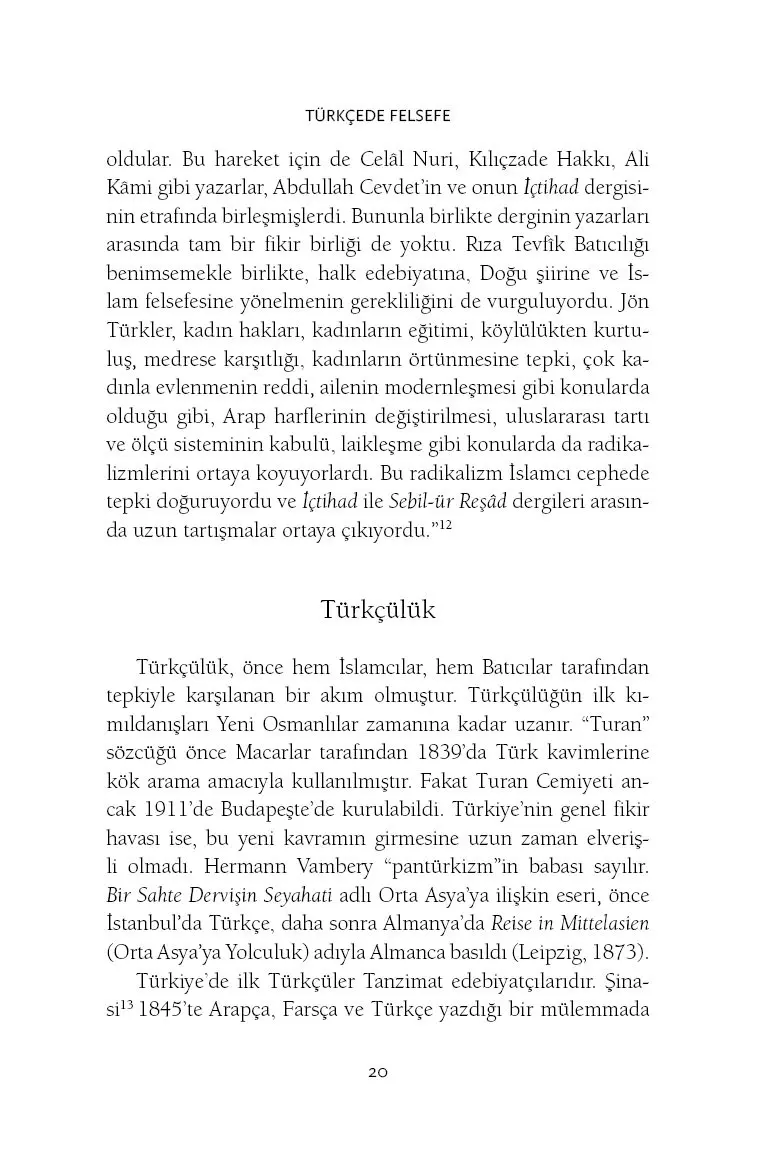 TÜRKÇEDE FELSEFE

oldular. Bu hareket için de Celâl Nuri, Kılıçzade Hakkı, Ali Kâmi gibi yazarlar, Abdullah Cevdet'in ve onun İçtihad dergisinin etrafında birleşmişlerdi. Bununla birlikte derginin yazarları arasında tam bir fikir birliği de yoktu. Rıza Tevfik Batıcılığı benimsemekle birlikte, halk edebiyatına, Doğu şiirine ve İslam felsefesine yönelmenin gerekliliğini de vurguluyordu. Jön Türkler, kadın hakları, kadınların eğitimi, köylülükten kurtuluş, medrese karşıtlığı, kadınların örtünmesine tepki, çok kadınla evlenmenin reddi, ailenin modernleşmesi gibi konularda olduğu gibi, Arap harflerinin değiştirilmesi, uluslararası tartı ve ölçü sisteminin kabulü, laikleşme gibi konularda da radikalizmlerini ortaya koyuyorlardı. Bu radikalizm İslamcı cephede tepki doğuruyordu ve İçtihad ile Sebil-ür Reşâd dergileri arasında uzun tartışmalar ortaya çıkıyordu."$^{12}$

Türkçülük

Türkçülük, önce hem İslamcılar, hem Batıcılar tarafından tepkiyle karşılanan bir akım olmuştur. Türkçülüğün ilk kımıldanışları Yeni Osmanlılar zamanına kadar uzanır. "Turan" sözcüğü önce Macarlar tarafından 1839'da Türk kavimlerine kök arama amacıyla kullanılmıştır. Fakat Turan Cemiyeti ancak 1911'de Budapeşte'de kurulabildi. Türkiye'nin genel fikir havası ise, bu yeni kavramın girmesine uzun zaman elverişli olmadı. Hermann Vambery "pantürkizm"in babası sayılır. Bir Sahte Dervişin Seyahati adlı Orta Asya'ya ilişkin eseri, önce İstanbul'da Türkçe, daha sonra Almanya'da Reise in Mittelasien (Orta Asya'ya Yolculuk) adıyla Almanca basıldı (Leipzig, 1873).

Türkiye'de ilk Türkçüler Tanzimat edebiyatçılarıdır. Şinasi$^{13}$ 1845'te Arapça, Farsça ve Türkçe yazdığı bir mülemmada

20